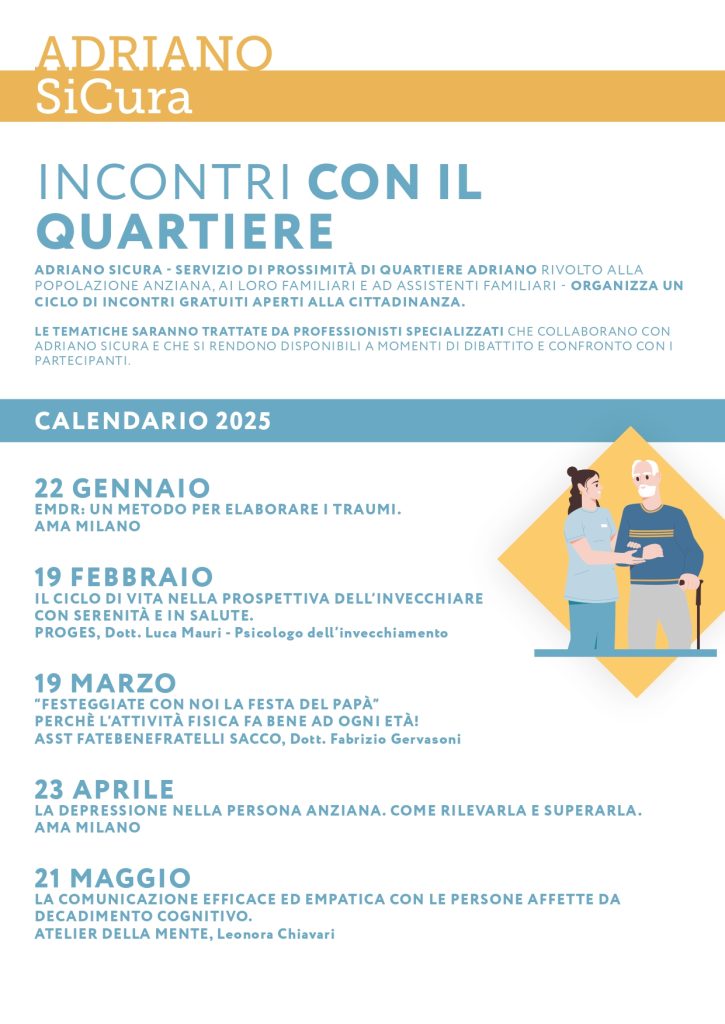 ADRIANO
SiCura

INCONTRI CON IL QUARTIERE

ADRIANO SICURA - SERVIZIO DI PROSSIMITÀ DI QUARTIERE ADRIANO RIVOLTO ALLA POPOLAZIONE ANZIANA, AI LORO FAMILIARI E AD ASSISTENTI FAMILIARI - ORGANIZZA UN CICLO DI INCONTRI GRATUITI APERTI ALLA CITTADINANZA.

LE TEMATICHE SARANNO TRATTATE DA PROFESSIONISTI SPECIALIZZATI CHE COLLABORANO CON ADRIANO SICURA E CHE SI RENDONO DISPONIBILI A MOMENTI DI DIBATTITO E CONFRONTO CON I PARTECIPANTI.

CALENDARIO 2025

22 GENNAIO
EMDR: UN METODO PER ELABORARE I TRAUMI.
AMA MILANO

19 FEBBRAIO
IL CICLO DI VITA NELLA PROSPETTIVA DELL'INVECCHIARE CON SERENITÀ E IN SALUTE.
PROGES, Dott. Luca Mauri - Psicologo dell'invecchiamento

19 MARZO
"FESTEGGIATE CON NOI LA FESTA DEL PAPÀ"
PERCHÈ L'ATTIVITÀ FISICA FA BENE AD OGNI ETÀ!
ASST FATEBENEFRATELLI SACCO, Dott. Fabrizio Gervasoni

23 APRILE
LA DEPRESSIONE NELLA PERSONA ANZIANA. COME RILEVARLA E SUPERARLA.
AMA MILANO

21 MAGGIO
LA COMUNICAZIONE EFFICACE ED EMPATICA CON LE PERSONE AFFETTE DA DECADIMENTO COGNITIVO.
ATELIER DELLA MENTE, Leonora Chiavari